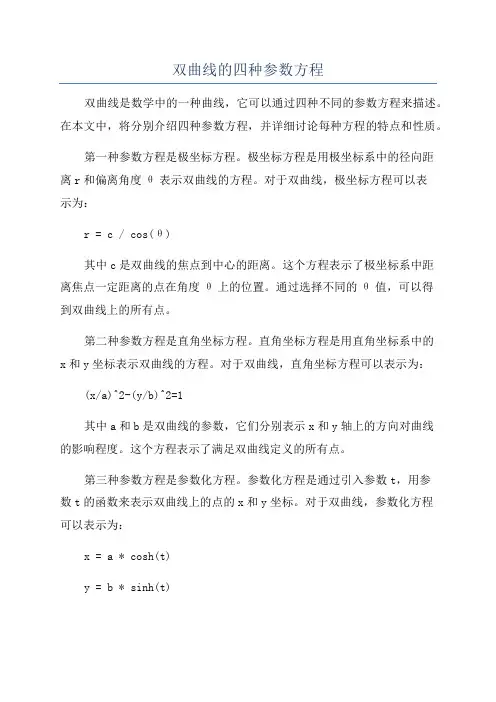 双曲线的四种参数方程

双曲线是数学中的一种曲线，它可以通过四种不同的参数方程来描述。在本文中，将分别介绍四种参数方程，并详细讨论每种方程的特点和性质。

第一种参数方程是极坐标方程。极坐标方程是用极坐标系中的径向距离 r 和偏离角度 θ 表示双曲线的方程。对于双曲线，极坐标方程可以表示为：

r = c / cos(θ)

其中 c 是双曲线的焦点到中心的距离。这个方程表示了极坐标系中距离焦点一定距离的点在角度 θ 上的位置。通过选择不同的 θ 值，可以得到双曲线上的所有点。

第二种参数方程是直角坐标方程。直角坐标方程是用直角坐标系中的 x 和 y 坐标表示双曲线的方程。对于双曲线，直角坐标方程可以表示为：

(x/a)^2-(y/b)^2=1

其中 a 和 b 是双曲线的参数，它们分别表示 x 和 y 轴上的方向对曲线的影响程度。这个方程表示了满足双曲线定义的所有点。

第三种参数方程是参数化方程。参数化方程是通过引入参数 t，用参数 t 的函数来表示双曲线上的点的 x 和 y 坐标。对于双曲线，参数化方程可以表示为：

x = a * cosh(t)

y = b * sinh(t)